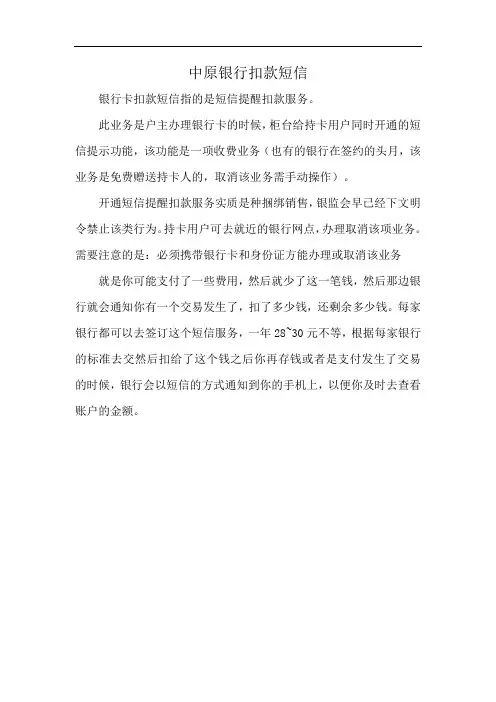 中原银行扣款短信

银行卡扣款短信指的是短信提醒扣款服务。

此业务是户主办理银行卡的时候，柜台给持卡用户同时开通的短信提示功能，该功能是一项收费业务（也有的银行在签约的头月，该业务是免费赠送持卡人的，取消该业务需手动操作）。

开通短信提醒扣款服务实质是种捆绑销售，银监会早已经下文明令禁止该类行为。持卡用户可去就近的银行网点，办理取消该项业务。需要注意的是：必须携带银行卡和身份证方能办理或取消该业务

就是你可能支付了一些费用，然后就少了这一笔钱，然后那边银行就会通知你有一个交易发生了，扣了多少钱，还剩余多少钱。每家银行都可以去签订这个短信服务，一年 28~30 元不等，根据每家银行的标准去交然后扣给了这个钱之后你再存钱或者是支付发生了交易的时候，银行会以短信的方式通知到你的手机上，以便你及时去查看账户的金额。